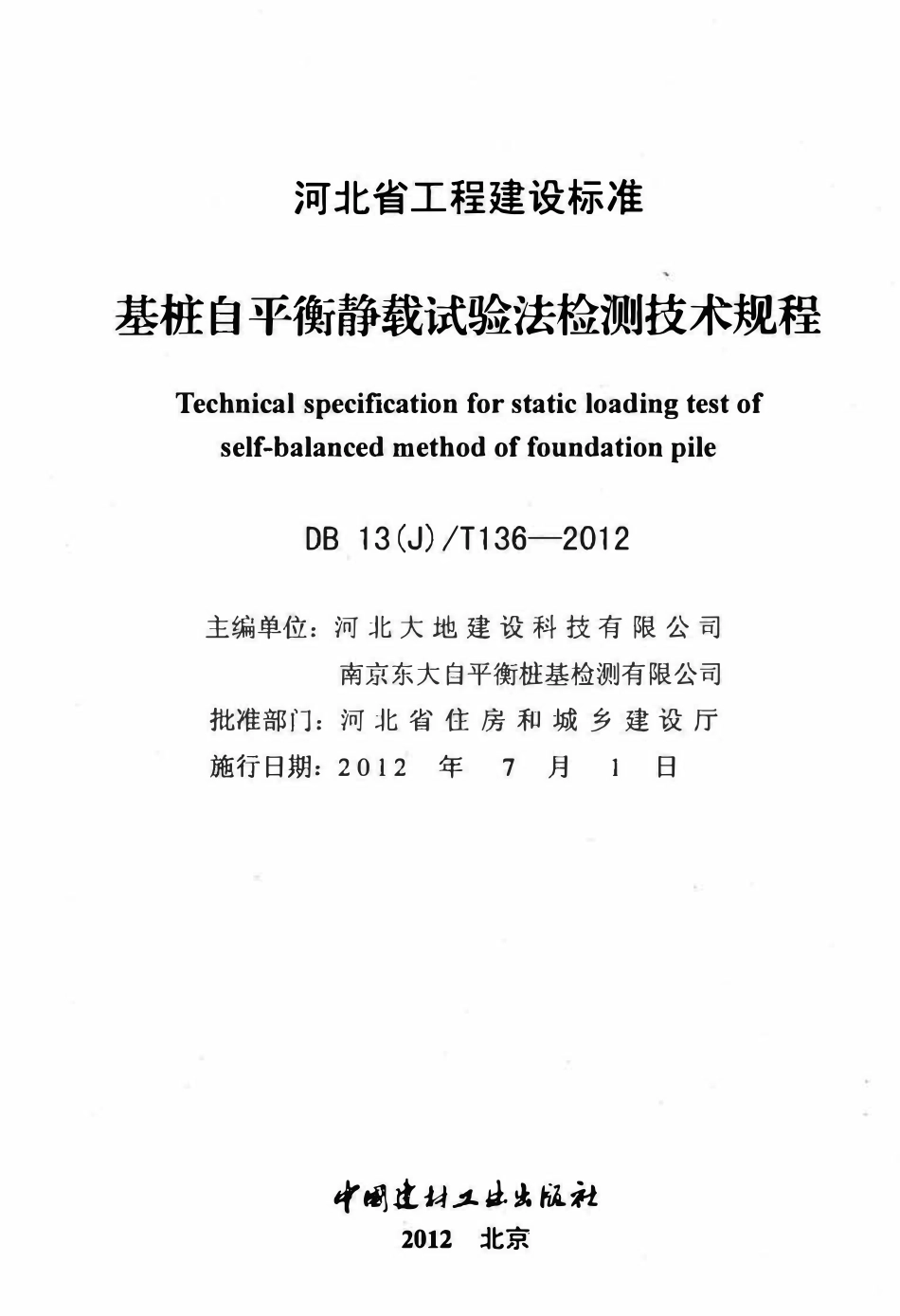 河北省工程建设标准

基桩自平衡静载试验法检测技术规程

Technical specification for static loading test of self-balanced method of foundation pile

DB 13(J)/T136—2012

主编单位：河北大地建设科技有限公司
南京东大自平衡桩基检测有限公司
批准部门：河北省住房和城乡建设厅
施行日期：2012 年 7 月 1 日

中国建材工业出版社
2012 北京